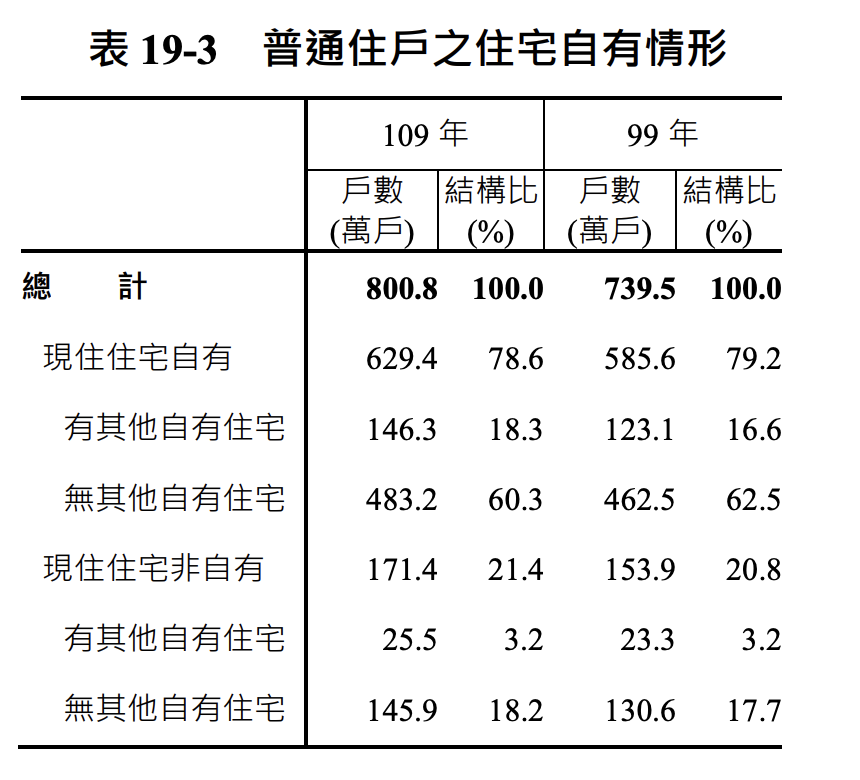 表 19-3　普通住戶之住宅自有情形

| | 109 年 戶數 (萬戶) | 109 年 結構比 (%) | 99 年 戶數 (萬戶) | 99 年 結構比 (%) |
|---|---|---|---|---|
| 總　計 | 800.8 | 100.0 | 739.5 | 100.0 |
| 現住住宅自有 | 629.4 | 78.6 | 585.6 | 79.2 |
| 有其他自有住宅 | 146.3 | 18.3 | 123.1 | 16.6 |
| 無其他自有住宅 | 483.2 | 60.3 | 462.5 | 62.5 |
| 現住住宅非自有 | 171.4 | 21.4 | 153.9 | 20.8 |
| 有其他自有住宅 | 25.5 | 3.2 | 23.3 | 3.2 |
| 無其他自有住宅 | 145.9 | 18.2 | 130.6 | 17.7 |